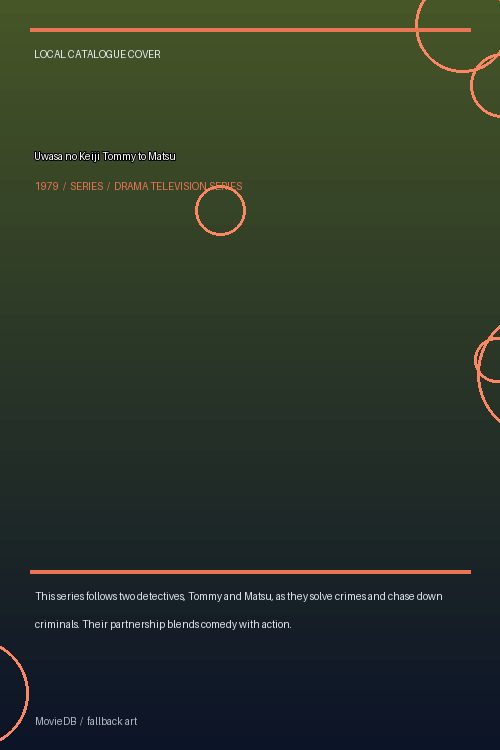 LOCAL CATALOGUE COVER

Uwasa no Keiji Tommy to Matsu

1979 / SERIES / DRAMA TELEVISION SERIES

This series follows two detectives, Tommy and Matsu, as they solve crimes and chase down criminals. Their partnership blends comedy with action.

MovieDB / fallback art